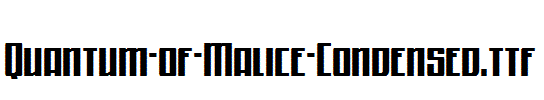 Quantum-of-Malice-Condensed.ttf